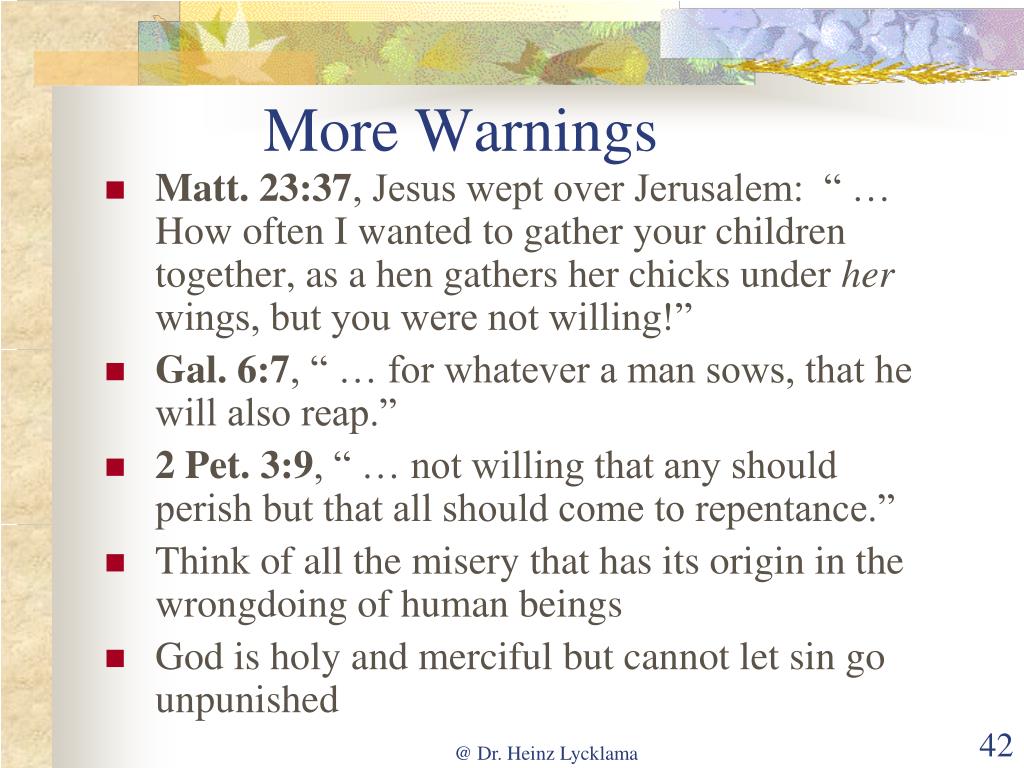 More Warnings

- Matt. 23:37, Jesus wept over Jerusalem: “ … How often I wanted to gather your children together, as a hen gathers her chicks under her wings, but you were not willing!”
- Gal. 6:7, “ … for whatever a man sows, that he will also reap.”
- 2 Pet. 3:9, “ … not willing that any should perish but that all should come to repentance.”
- Think of all the misery that has its origin in the wrongdoing of human beings
- God is holy and merciful but cannot let sin go unpunished

@ Dr. Heinz Lycklama

42